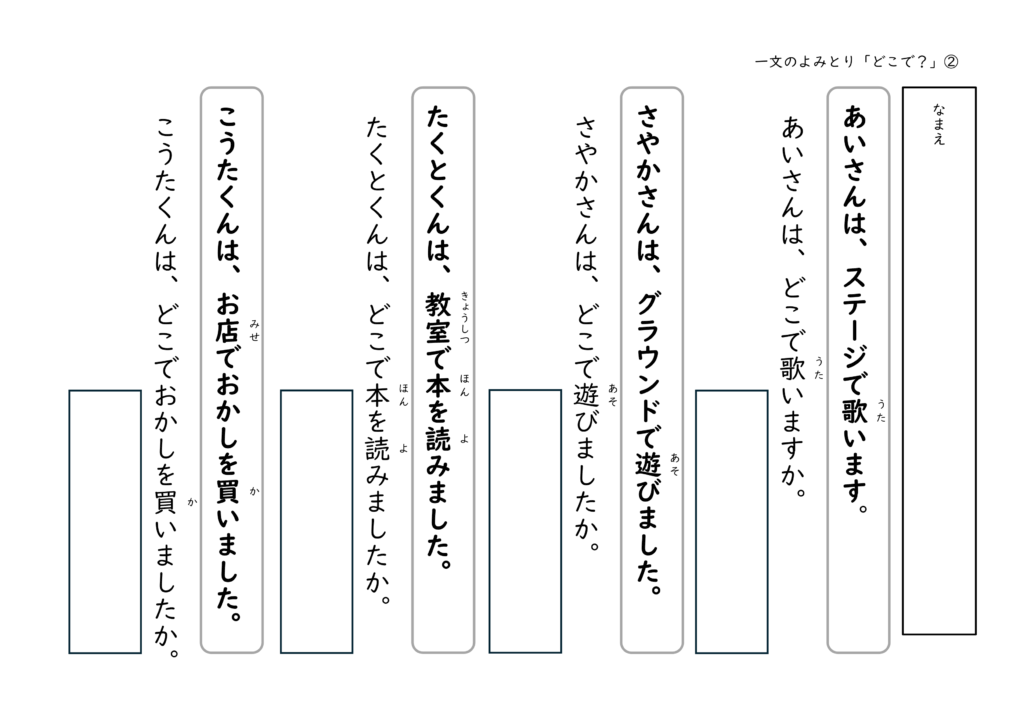 一文のよみとり「どこで？」②

なまえ

あいさんは、ステージで歌(うた)います。

あいさんは、どこで歌(うた)いますか。

さやかさんは、グラウンドで遊(あそ)びました。

さやかさんは、どこで遊(あそ)びましたか。

たくとくんは、教室(きょうしつ)で本(ほん)を読(よ)みました。

たくとくんは、どこで本(ほん)を読(よ)みましたか。

こうたくんは、お店(みせ)でおかしを買(か)いました。

こうたくんは、どこでおかしを買(か)いましたか。